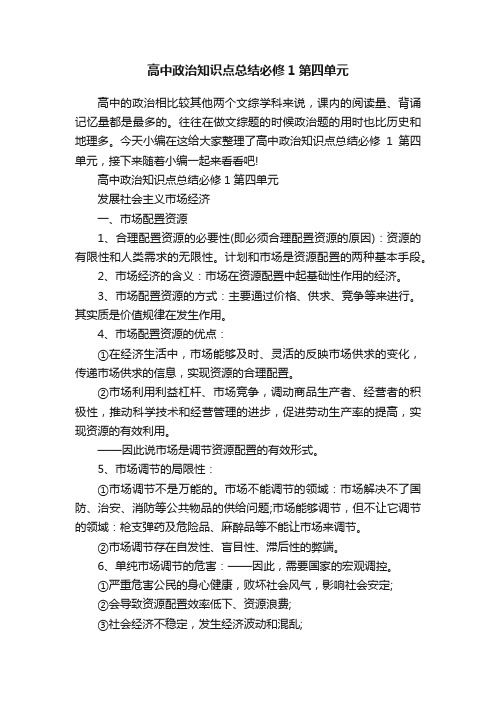 高中政治知识点总结必修 1 第四单元

高中的政治相比较其他两个文综学科来说，课内的阅读量、背诵记忆量都是最多的。往往在做文综题的时候政治题的用时也比历史和地理多。今天小编在这给大家整理了高中政治知识点总结必修 1 第四单元，接下来随着小编一起来看看吧!

高中政治知识点总结必修 1 第四单元

发展社会主义市场经济

一、市场配置资源

1、合理配置资源的必要性(即必须合理配置资源的原因)：资源的有限性和人类需求的无限性。计划和市场是资源配置的两种基本手段。

2、市场经济的含义：市场在资源配置中起基础性作用的经济。

3、市场配置资源的方式：主要通过价格、供求、竞争等来进行。其实质是价值规律在发生作用。

4、市场配置资源的优点：

①在经济生活中，市场能够及时、灵活的反映市场供求的变化，传递市场供求的信息，实现资源的合理配置。

②市场利用利益杠杆、市场竞争，调动商品生产者、经营者的积极性，推动科学技术和经营管理的进步，促进劳动生产率的提高，实现资源的有效利用。

——因此说市场是调节资源配置的有效形式。

5、市场调节的局限性：

①市场调节不是万能的。市场不能调节的领域：市场解决不了国防、治安、消防等公共物品的供给问题;市场能够调节，但不让它调节的领域：枪支弹药及危险品、麻醉品等不能让市场来调节。

②市场调节存在自发性、盲目性、滞后性的弊端。

6、单纯市场调节的危害：——因此，需要国家的宏观调控。

①严重危害公民的身心健康，败坏社会风气，影响社会安定;

②会导致资源配置效率低下、资源浪费;

③社会经济不稳定，发生经济波动和混乱;